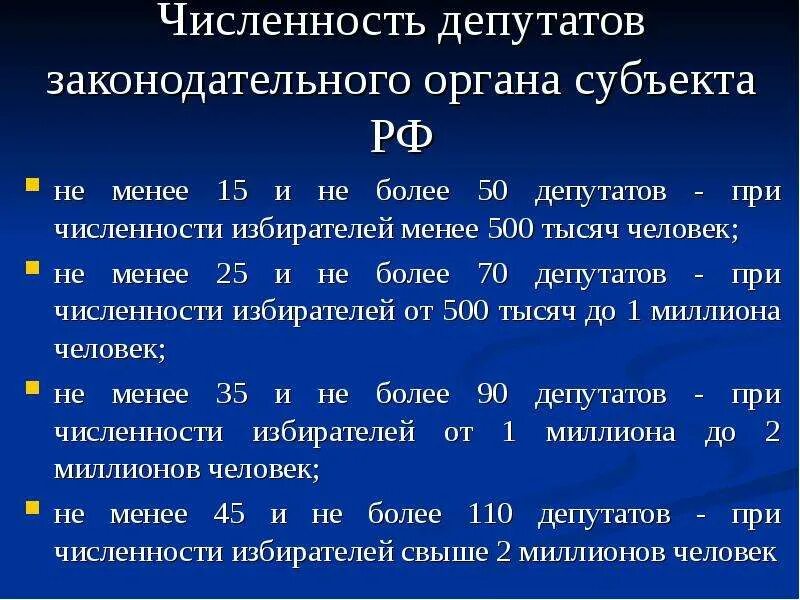 Численность депутатов законодательного органа субъекта РФ

- не менее 15 и не более 50 депутатов - при численности избирателей менее 500 тысяч человек;
- не менее 25 и не более 70 депутатов - при численности избирателей от 500 тысяч до 1 миллиона человек;
- не менее 35 и не более 90 депутатов - при численности избирателей от 1 миллиона до 2 миллионов человек;
- не менее 45 и не более 110 депутатов - при численности избирателей свыше 2 миллионов человек